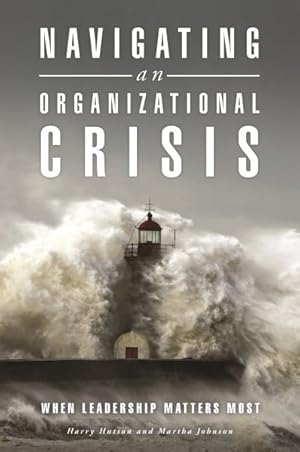 NAVIGATING
an
ORGANIZATIONAL
CRISIS

WHEN LEADERSHIP MATTERS MOST

Harry Hutson and Martha Johnson